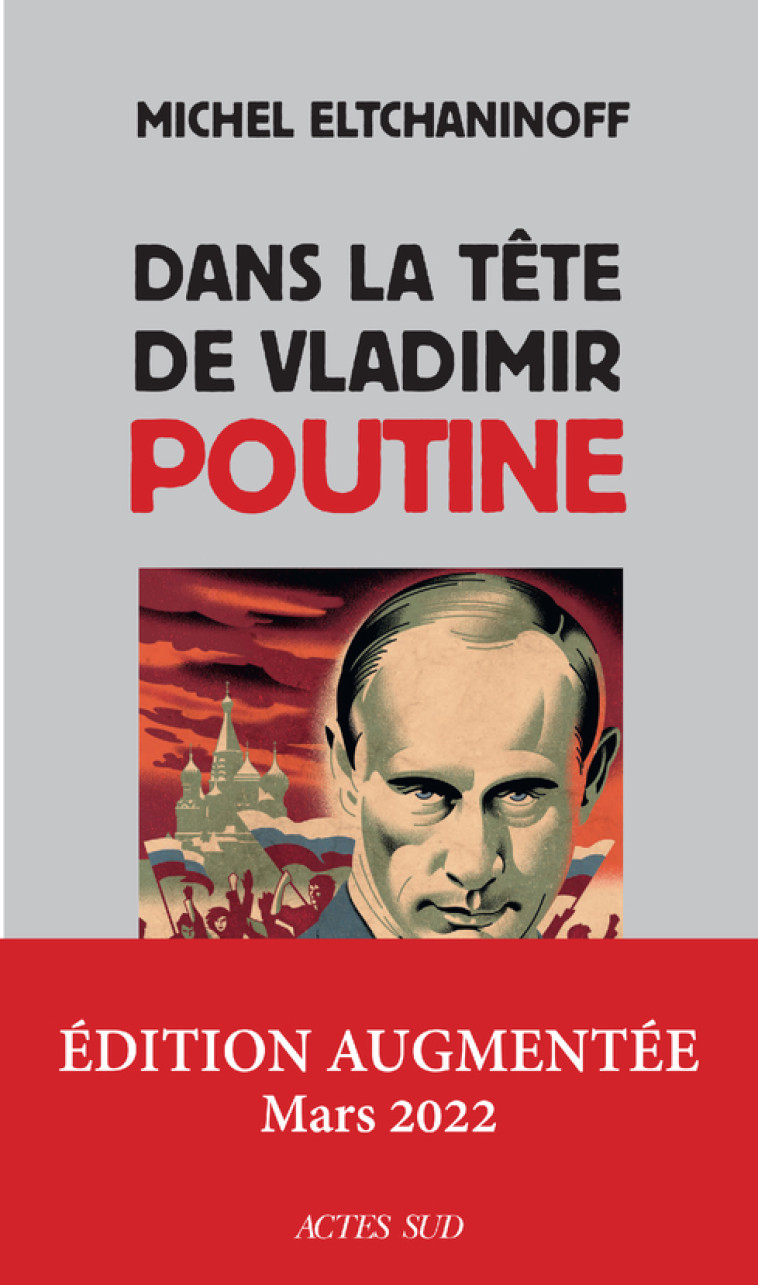 MICHEL ELTCHANINOFF

DANS LA TÊTE DE VLADIMIR POUTINE

ÉDITION AUGMENTÉE
Mars 2022

ACTES SUD